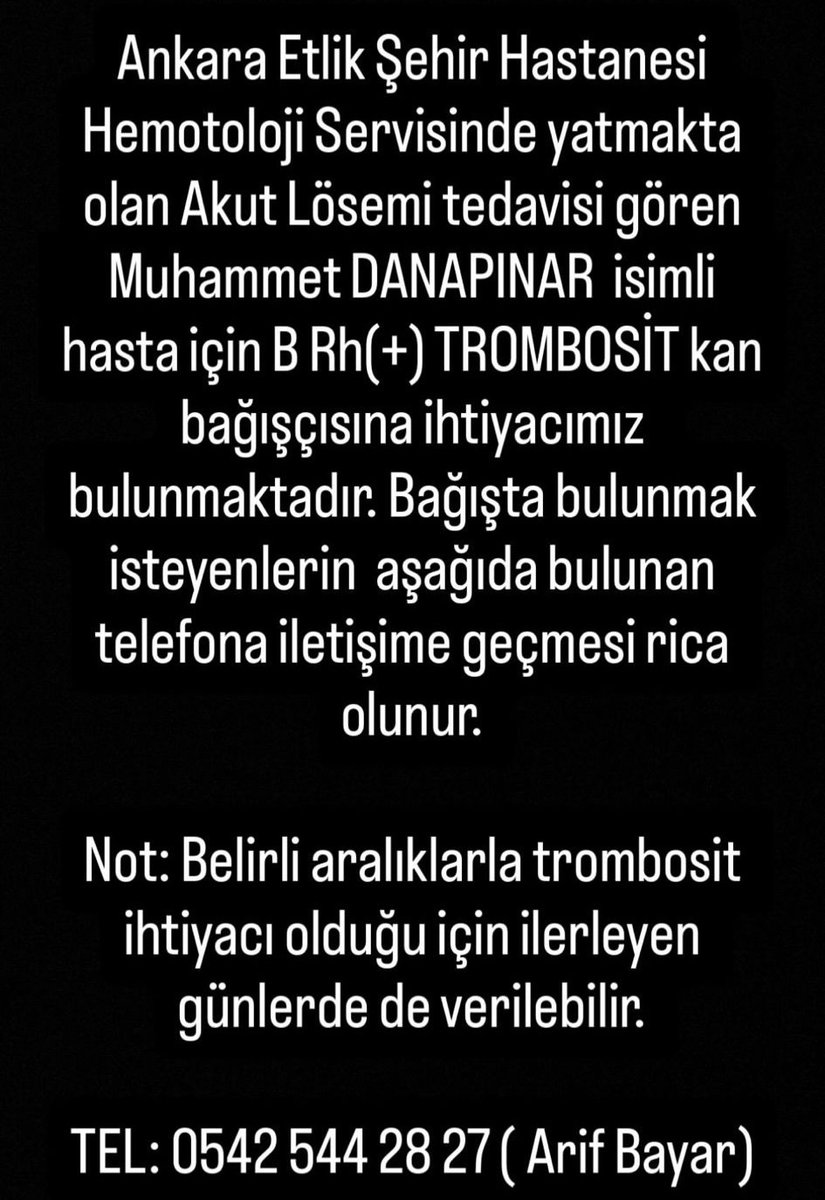 Ankara Etlik Şehir Hastanesi Hemotoloji Servisinde yatmakta olan Akut Lösemi tedavisi gören Muhammet DANAPINAR isimli hasta için B Rh(+) TROMBOSİT kan bağışçısına ihtiyacımız bulunmaktadır. Bağışta bulunmak isteyenlerin aşağıda bulunan telefona iletişime geçmesi rica olunur.

Not: Belirli aralıklarla trombosit ihtiyacı olduğu için ilerleyen günlerde de verilebilir.

TEL: 0542 544 28 27 ( Arif Bayar)